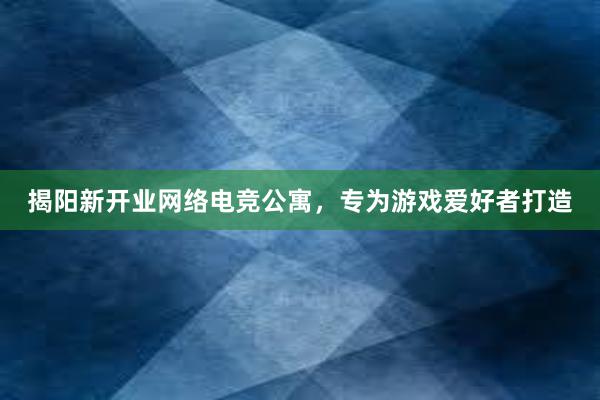 揭阳新开业网络电竞公寓，专为游戏爱好者打造